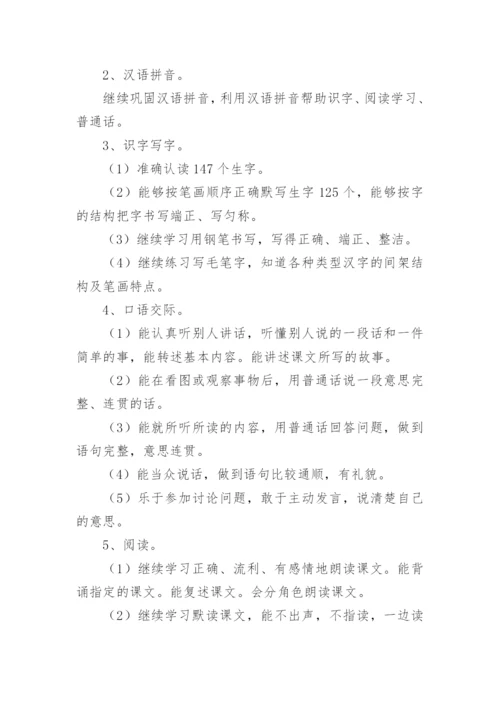 2、汉语拼音。

继续巩固汉语拼音，利用汉语拼音帮助识字、阅读学习、普通话。

3、识字写字。

（1）准确认读 147 个生字。

（2）能够按笔画顺序正确默写生字 125 个，能够按字的结构把字书写端正、写匀称。

（3）继续学习用钢笔书写，写得正确、端正、整洁。

（4）继续练习写毛笔字，知道各种类型汉字的间架结构及笔画特点。

4、口语交际。

（1）能认真听别人讲话，听懂别人说的一段话和一件简单的事，能转述基本内容。能讲述课文所写的故事。

（2）能在看图或观察事物后，用普通话说一段意思完整、连贯的话。

（3）能就所听所读的内容，用普通话回答问题，做到语句完整，意思连贯。

（4）能当众说话，做到语句比较通顺，有礼貌。

（5）乐于参加讨论问题，敢于主动发言，说清楚自己的意思。

5、阅读。

（1）继续学习正确、流利、有感情地朗读课文。能背诵指定的课文。能复述课文。会分角色朗读课文。

（2）继续学习默读课文，能不出声，不指读，一边读